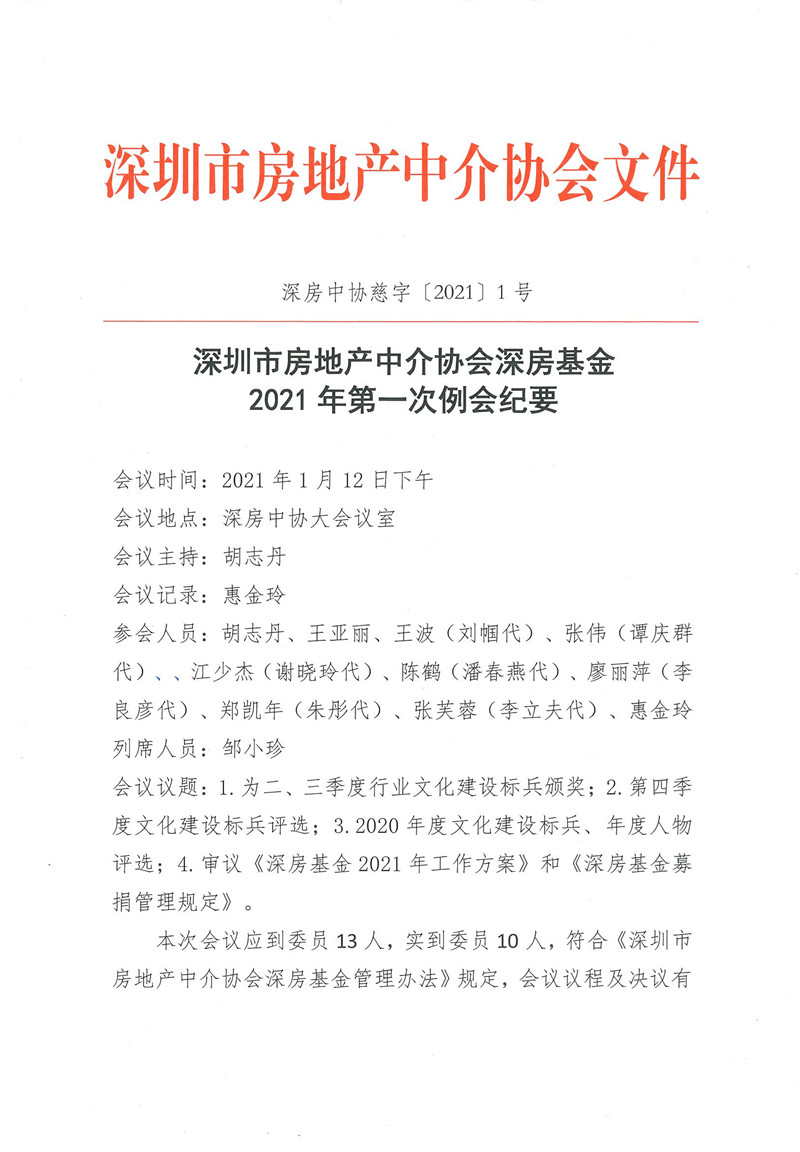 深圳市房地产中介协会文件

深房中协慈字〔2021〕1号

深圳市房地产中介协会深房基金
2021年第一次例会纪要

会议时间：2021年1月12日下午

会议地点：深房中协大会议室

会议主持：胡志丹

会议记录：惠金玲

参会人员：胡志丹、王亚丽、王波（刘帼代）、张伟（谭庆群代）、、江少杰（谢晓玲代）、陈鹤（潘春燕代）、廖丽萍（李良彦代）、郑凯年（朱彤代）、张芙蓉（李立夫代）、惠金玲

列席人员：邹小珍

会议议题：1.为二、三季度行业文化建设标兵颁奖；2.第四季度文化建设标兵评选；3.2020年度文化建设标兵、年度人物评选；4.审议《深房基金2021年工作方案》和《深房基金募捐管理规定》。

本次会议应到委员13人，实到委员10人，符合《深圳市房地产中介协会深房基金管理办法》规定，会议议程及决议有